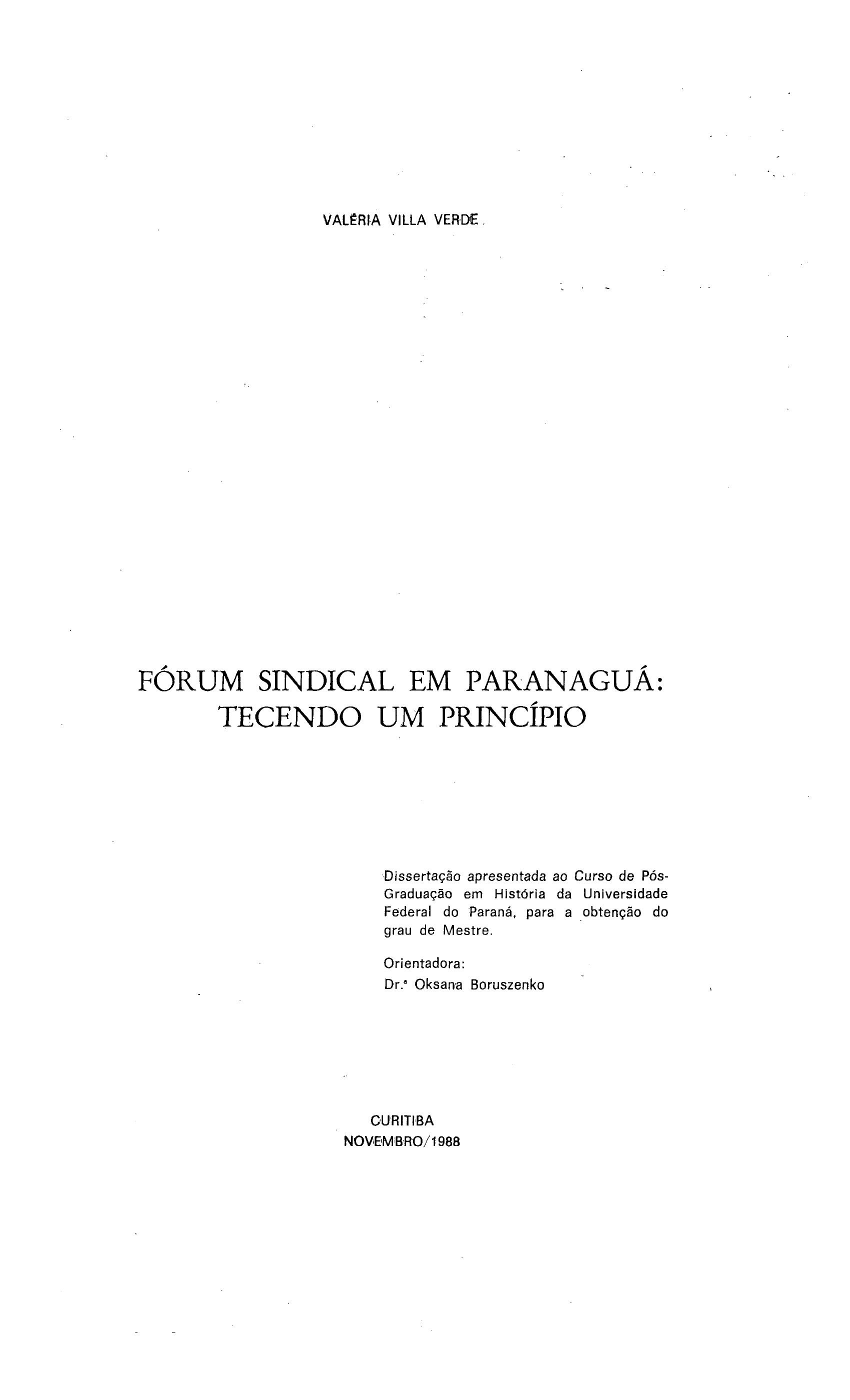 VALÉRIA VILLA VERDE

FÓRUM SINDICAL EM PARANAGUÁ:
TECENDO UM PRINCÍPIO

Dissertação apresentada ao Curso de Pós-Graduação em História da Universidade Federal do Paraná, para a obtenção do grau de Mestre.

Orientadora:
Dr.ª Oksana Boruszenko

CURITIBA
NOVEMBRO/1988